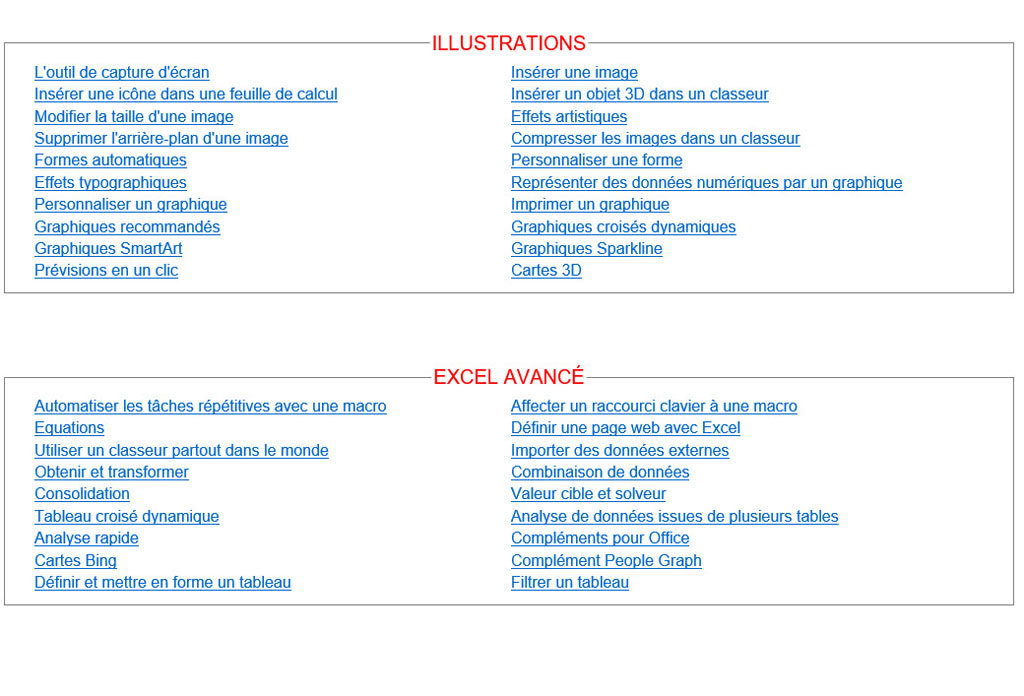 ILLUSTRATIONS

L'outil de capture d'écran
Insérer une icône dans une feuille de calcul
Modifier la taille d'une image
Supprimer l'arrière-plan d'une image
Formes automatiques
Effets typographiques
Personnaliser un graphique
Graphiques recommandés
Graphiques SmartArt
Prévisions en un clic

Insérer une image
Insérer un objet 3D dans un classeur
Effets artistiques
Compresser les images dans un classeur
Personnaliser une forme
Représenter des données numériques par un graphique
Imprimer un graphique
Graphiques croisés dynamiques
Graphiques Sparkline
Cartes 3D

EXCEL AVANCÉ

Automatiser les tâches répétitives avec une macro
Equations
Utiliser un classeur partout dans le monde
Obtenir et transformer
Consolidation
Tableau croisé dynamique
Analyse rapide
Cartes Bing
Définir et mettre en forme un tableau

Affecter un raccourci clavier à une macro
Définir une page web avec Excel
Importer des données externes
Combinaison de données
Valeur cible et solveur
Analyse de données issues de plusieurs tables
Compléments pour Office
Complément People Graph
Filtrer un tableau